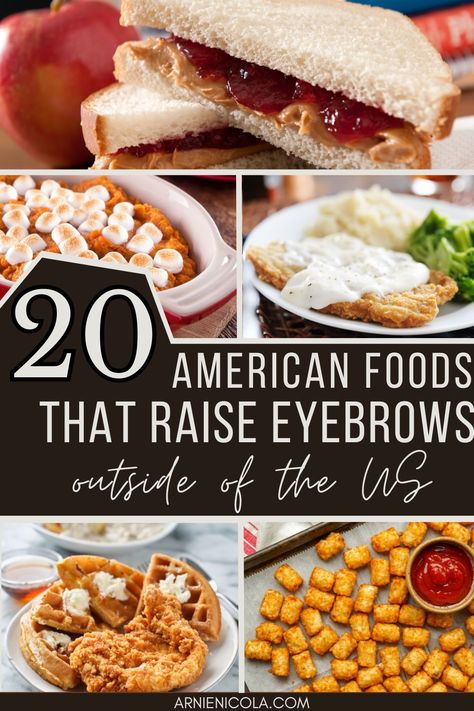 20
AMERICAN FOODS
THAT RAISE EYEBROWS
outside of the US

ARNIENICOLA.COM